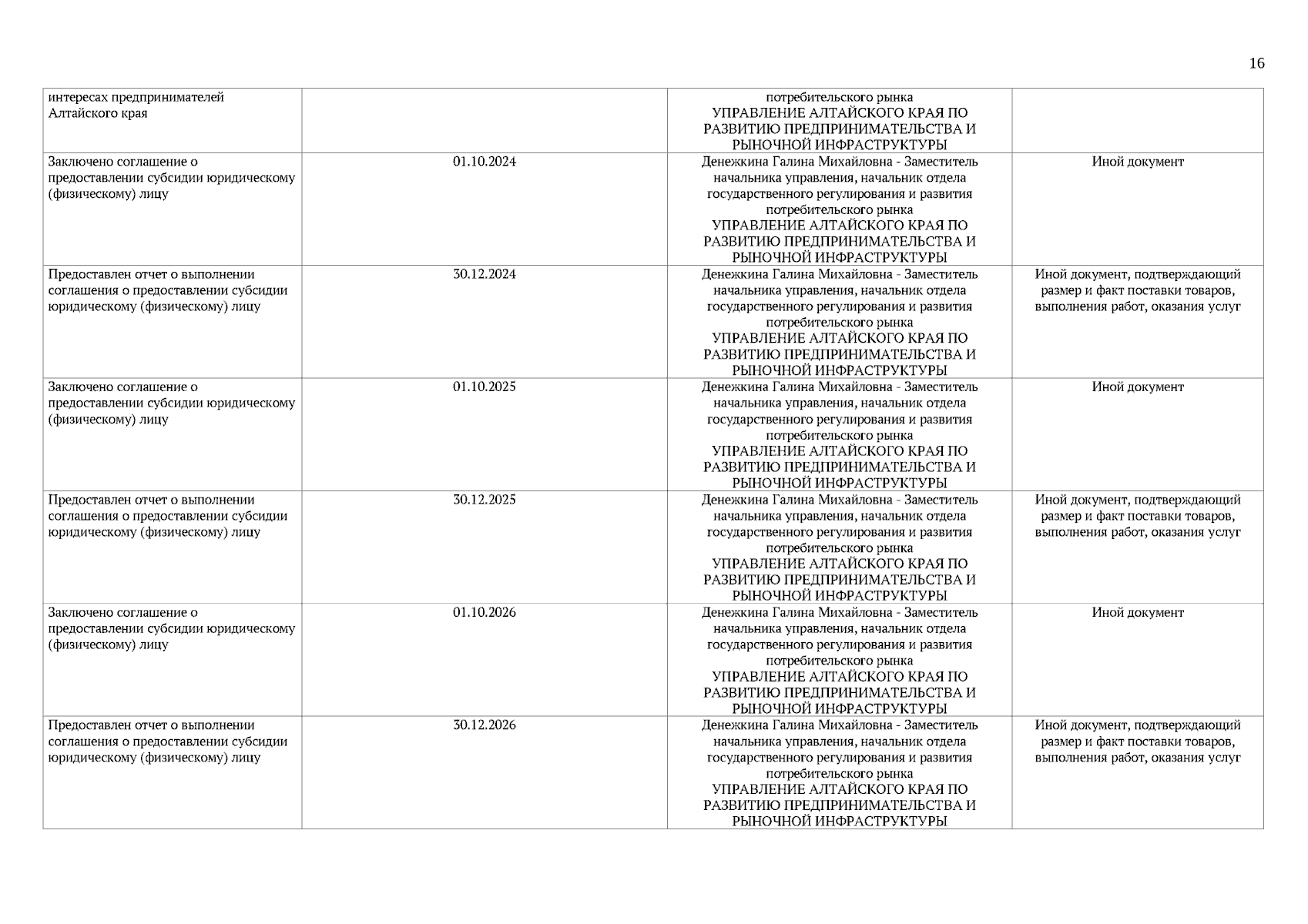 16

| | | | |
|---|---|---|---|
| интересах предпринимателей Алтайского края | | потребительского рынка УПРАВЛЕНИЕ АЛТАЙСКОГО КРАЯ ПО РАЗВИТИЮ ПРЕДПРИНИМАТЕЛЬСТВА И РЫНОЧНОЙ ИНФРАСТРУКТУРЫ | |
| Заключено соглашение о предоставлении субсидии юридическому (физическому) лицу | 01.10.2024 | Денежкина Галина Михайловна - Заместитель начальника управления, начальник отдела государственного регулирования и развития потребительского рынка УПРАВЛЕНИЕ АЛТАЙСКОГО КРАЯ ПО РАЗВИТИЮ ПРЕДПРИНИМАТЕЛЬСТВА И РЫНОЧНОЙ ИНФРАСТРУКТУРЫ | Иной документ |
| Предоставлен отчет о выполнении соглашения о предоставлении субсидии юридическому (физическому) лицу | 30.12.2024 | Денежкина Галина Михайловна - Заместитель начальника управления, начальник отдела государственного регулирования и развития потребительского рынка УПРАВЛЕНИЕ АЛТАЙСКОГО КРАЯ ПО РАЗВИТИЮ ПРЕДПРИНИМАТЕЛЬСТВА И РЫНОЧНОЙ ИНФРАСТРУКТУРЫ | Иной документ, подтверждающий размер и факт поставки товаров, выполнения работ, оказания услуг |
| Заключено соглашение о предоставлении субсидии юридическому (физическому) лицу | 01.10.2025 | Денежкина Галина Михайловна - Заместитель начальника управления, начальник отдела государственного регулирования и развития потребительского рынка УПРАВЛЕНИЕ АЛТАЙСКОГО КРАЯ ПО РАЗВИТИЮ ПРЕДПРИНИМАТЕЛЬСТВА И РЫНОЧНОЙ ИНФРАСТРУКТУРЫ | Иной документ |
| Предоставлен отчет о выполнении соглашения о предоставлении субсидии юридическому (физическому) лицу | 30.12.2025 | Денежкина Галина Михайловна - Заместитель начальника управления, начальник отдела государственного регулирования и развития потребительского рынка УПРАВЛЕНИЕ АЛТАЙСКОГО КРАЯ ПО РАЗВИТИЮ ПРЕДПРИНИМАТЕЛЬСТВА И РЫНОЧНОЙ ИНФРАСТРУКТУРЫ | Иной документ, подтверждающий размер и факт поставки товаров, выполнения работ, оказания услуг |
| Заключено соглашение о предоставлении субсидии юридическому (физическому) лицу | 01.10.2026 | Денежкина Галина Михайловна - Заместитель начальника управления, начальник отдела государственного регулирования и развития потребительского рынка УПРАВЛЕНИЕ АЛТАЙСКОГО КРАЯ ПО РАЗВИТИЮ ПРЕДПРИНИМАТЕЛЬСТВА И РЫНОЧНОЙ ИНФРАСТРУКТУРЫ | Иной документ |
| Предоставлен отчет о выполнении соглашения о предоставлении субсидии юридическому (физическому) лицу | 30.12.2026 | Денежкина Галина Михайловна - Заместитель начальника управления, начальник отдела государственного регулирования и развития потребительского рынка УПРАВЛЕНИЕ АЛТАЙСКОГО КРАЯ ПО РАЗВИТИЮ ПРЕДПРИНИМАТЕЛЬСТВА И РЫНОЧНОЙ ИНФРАСТРУКТУРЫ | Иной документ, подтверждающий размер и факт поставки товаров, выполнения работ, оказания услуг |